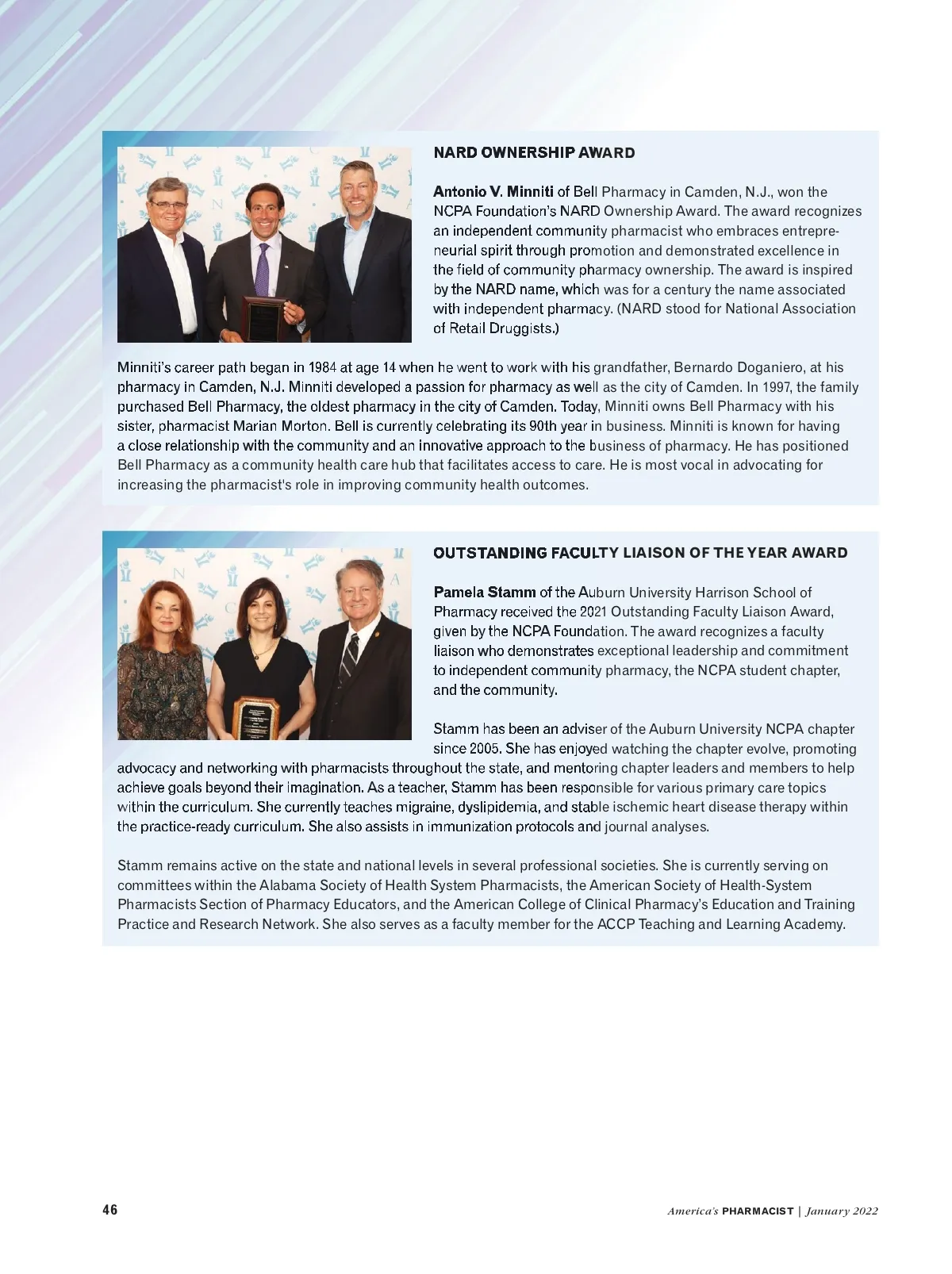 NARD OWNERSHIP AWARD

Antonio V. Minniti of Bell Pharmacy in Camden, N.J., won the NCPA Foundation's NARD Ownership Award. The award recognizes an independent community pharmacist who embraces entrepreneurial spirit through promotion and demonstrated excellence in the field of community pharmacy ownership. The award is inspired by the NARD name, which was for a century the name associated with independent pharmacy. (NARD stood for National Association of Retail Druggists.)

Minniti's career path began in 1984 at age 14 when he went to work with his grandfather, Bernardo Doganiero, at his pharmacy in Camden, N.J. Minniti developed a passion for pharmacy as well as the city of Camden. In 1997, the family purchased Bell Pharmacy, the oldest pharmacy in the city of Camden. Today, Minniti owns Bell Pharmacy with his sister, pharmacist Marian Morton. Bell is currently celebrating its 90th year in business. Minniti is known for having a close relationship with the community and an innovative approach to the business of pharmacy. He has positioned Bell Pharmacy as a community health care hub that facilitates access to care. He is most vocal in advocating for increasing the pharmacist's role in improving community health outcomes.

OUTSTANDING FACULTY LIAISON OF THE YEAR AWARD

Pamela Stamm of the Auburn University Harrison School of Pharmacy received the 2021 Outstanding Faculty Liaison Award, given by the NCPA Foundation. The award recognizes a faculty liaison who demonstrates exceptional leadership and commitment to independent community pharmacy, the NCPA student chapter, and the community.

Stamm has been an adviser of the Auburn University NCPA chapter since 2005. She has enjoyed watching the chapter evolve, promoting advocacy and networking with pharmacists throughout the state, and mentoring chapter leaders and members to help achieve goals beyond their imagination. As a teacher, Stamm has been responsible for various primary care topics within the curriculum. She currently teaches migraine, dyslipidemia, and stable ischemic heart disease therapy within the practice-ready curriculum. She also assists in immunization protocols and journal analyses.

Stamm remains active on the state and national levels in several professional societies. She is currently serving on committees within the Alabama Society of Health System Pharmacists, the American Society of Health-System Pharmacists Section of Pharmacy Educators, and the American College of Clinical Pharmacy's Education and Training Practice and Research Network. She also serves as a faculty member for the ACCP Teaching and Learning Academy.

46

America's PHARMACIST | January 2022